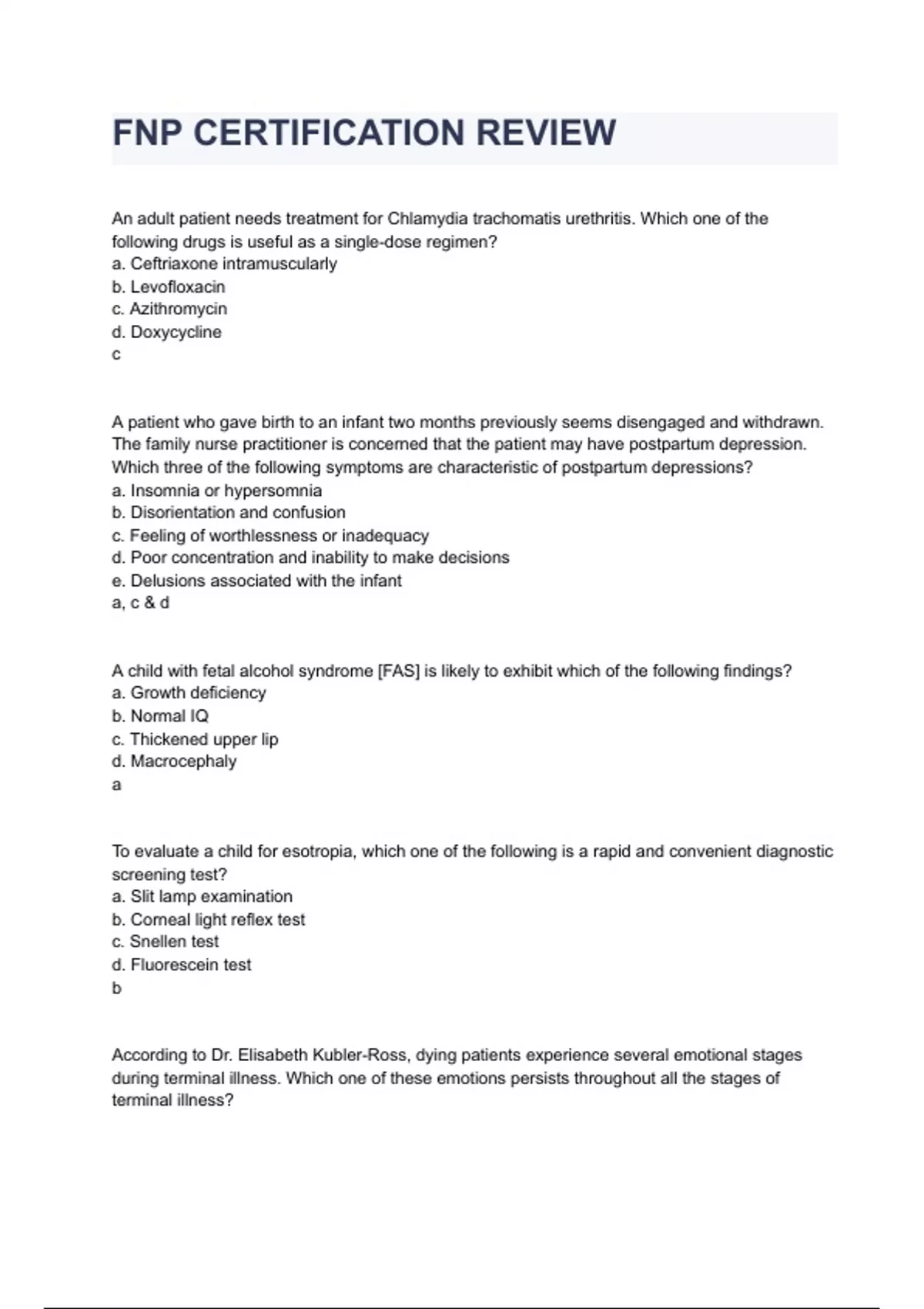 FNP CERTIFICATION REVIEW

An adult patient needs treatment for Chlamydia trachomatis urethritis. Which one of the following drugs is useful as a single-dose regimen?
a. Ceftriaxone intramuscularly
b. Levofloxacin
c. Azithromycin
d. Doxycycline
c

A patient who gave birth to an infant two months previously seems disengaged and withdrawn. The family nurse practitioner is concerned that the patient may have postpartum depression. Which three of the following symptoms are characteristic of postpartum depressions?
a. Insomnia or hypersomnia
b. Disorientation and confusion
c. Feeling of worthlessness or inadequacy
d. Poor concentration and inability to make decisions
e. Delusions associated with the infant
a, c & d

A child with fetal alcohol syndrome [FAS] is likely to exhibit which of the following findings?
a. Growth deficiency
b. Normal IQ
c. Thickened upper lip
d. Macrocephaly
a

To evaluate a child for esotropia, which one of the following is a rapid and convenient diagnostic screening test?
a. Slit lamp examination
b. Corneal light reflex test
c. Snellen test
d. Fluorescein test
b

According to Dr. Elisabeth Kubler-Ross, dying patients experience several emotional stages during terminal illness. Which one of these emotions persists throughout all the stages of terminal illness?